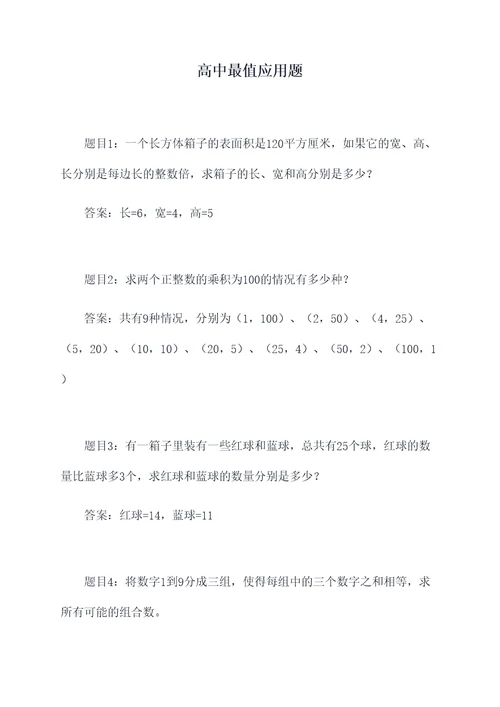 高中最值应用题

题目1：一个长方体箱子的表面积是120平方厘米，如果它的宽、高、长分别是每边长的整数倍，求箱子的长、宽和高分别是多少？

答案：长=6，宽=4，高=5

题目2：求两个正整数的乘积为100的情况有多少种？

答案：共有9种情况，分别为（1，100）、（2，50）、（4，25）、（5，20）、（10，10）、（20，5）、（25，4）、（50，2）、（100，1）

题目3：有一箱子里装有一些红球和蓝球，总共有25个球，红球的数量比蓝球多3个，求红球和蓝球的数量分别是多少？

答案：红球=14，蓝球=11

题目4：将数字1到9分成三组，使得每组中的三个数字之和相等，求所有可能的组合数。